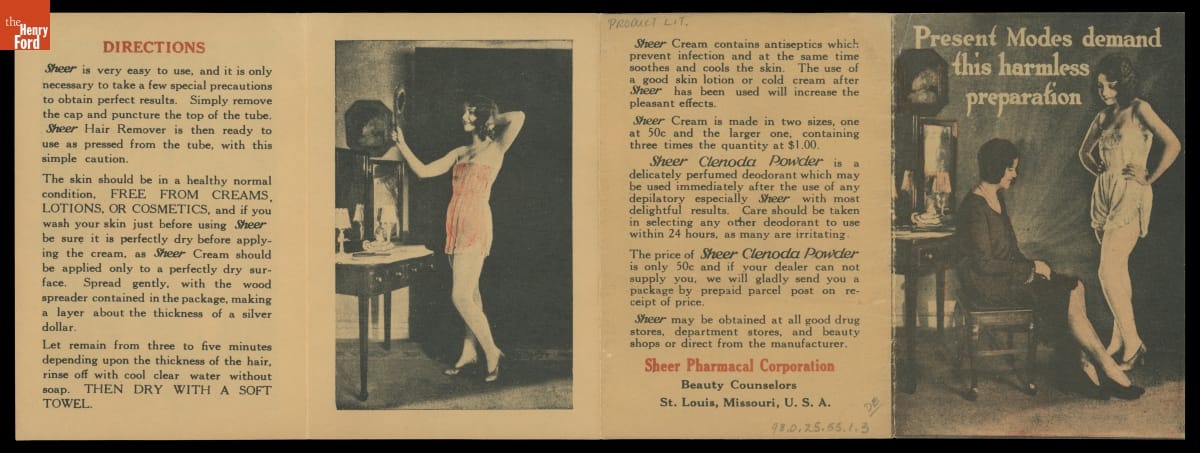 the Henry Ford

DIRECTIONS

Sheer is very easy to use, and it is only necessary to take a few special precautions to obtain perfect results. Simply remove the cap and puncture the top of the tube. Sheer Hair Remover is then ready to use as pressed from the tube, with this simple caution.

The skin should be in a healthy normal condition, FREE FROM CREAMS, LOTIONS, OR COSMETICS, and if you wash your skin just before using Sheer be sure it is perfectly dry before applying the cream, as Sheer Cream should be applied only to a perfectly dry surface. Spread gently, with the wood spreader contained in the package, making a layer about the thickness of a silver dollar.

Let remain from three to five minutes depending upon the thickness of the hair, rinse off with cool clear water without soap. THEN DRY WITH A SOFT TOWEL.

PRODUCT LIT.

Sheer Cream contains antiseptics which prevent infection and at the same time soothes and cools the skin. The use of a good skin lotion or cold cream after Sheer has been used will increase the pleasant effects.

Sheer Cream is made in two sizes, one at 50c and the larger one, containing three times the quantity at $1.00.

Sheer Clenoda Powder is a delicately perfumed deodorant which may be used immediately after the use of any depilatory especially Sheer with most delightful results. Care should be taken in selecting any other deodorant to use within 24 hours, as many are irritating.

The price of Sheer Clenoda Powder is only 50c and if your dealer can not supply you, we will gladly send you a package by prepaid parcel post on receipt of price.

Sheer may be obtained at all good drug stores, department stores, and beauty shops or direct from the manufacturer.

Sheer Pharmacal Corporation
Beauty Counselors
St. Louis, Missouri, U. S. A.

98.0.25.55.1.3

Present Modes demand this harmless preparation